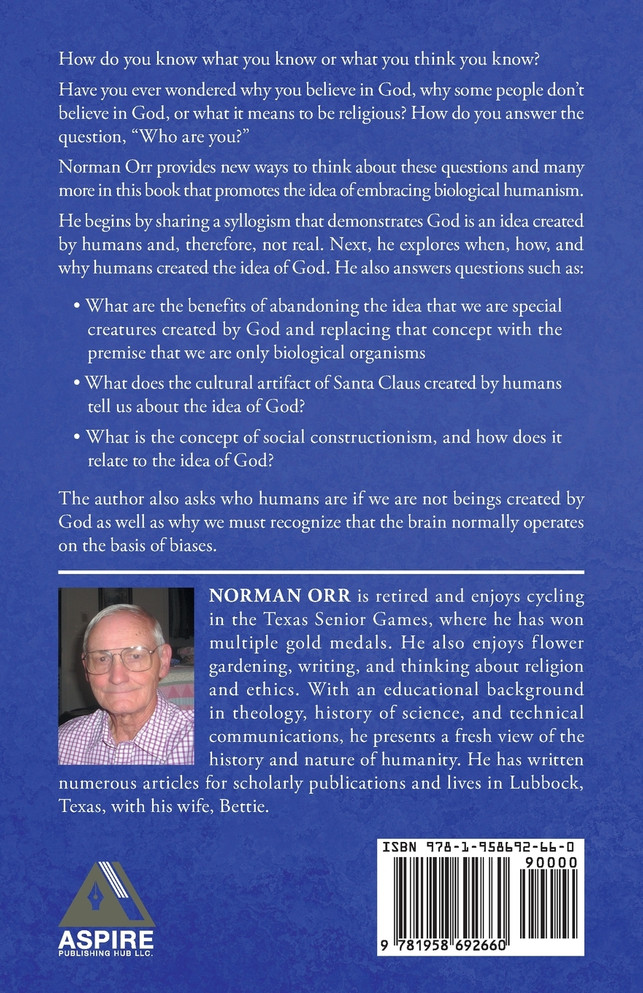 How do you know what you know or what you think you know?

Have you ever wondered why you believe in God, why some people don't believe in God, or what it means to be religious? How do you answer the question, "Who are you?"

Norman Orr provides new ways to think about these questions and many more in this book that promotes the idea of embracing biological humanism.

He begins by sharing a syllogism that demonstrates God is an idea created by humans and, therefore, not real. Next, he explores when, how, and why humans created the idea of God. He also answers questions such as:

• What are the benefits of abandoning the idea that we are special creatures created by God and replacing that concept with the premise that we are only biological organisms

• What does the cultural artifact of Santa Claus created by humans tell us about the idea of God?

• What is the concept of social constructionism, and how does it relate to the idea of God?

The author also asks who humans are if we are not beings created by God as well as why we must recognize that the brain normally operates on the basis of biases.

NORMAN ORR is retired and enjoys cycling in the Texas Senior Games, where he has won multiple gold medals. He also enjoys flower gardening, writing, and thinking about religion and ethics. With an educational background in theology, history of science, and technical communications, he presents a fresh view of the history and nature of humanity. He has written numerous articles for scholarly publications and lives in Lubbock, Texas, with his wife, Bettie.

ASPIRE
PUBLISHING HUB LLC.

ISBN 978-1-958692-66-0
90000
9 781958 692660